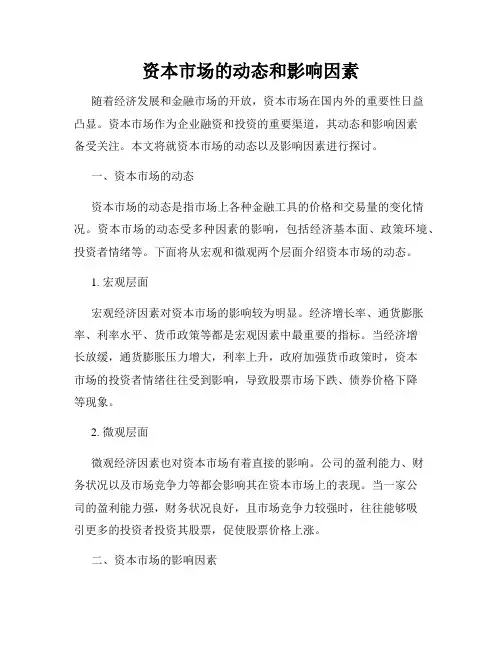 资本市场的动态和影响因素

随着经济发展和金融市场的开放，资本市场在国内外的重要性日益凸显。资本市场作为企业融资和投资的重要渠道，其动态和影响因素备受关注。本文将就资本市场的动态以及影响因素进行探讨。

一、资本市场的动态

资本市场的动态是指市场上各种金融工具的价格和交易量的变化情况。资本市场的动态受多种因素的影响，包括经济基本面、政策环境、投资者情绪等。下面将从宏观和微观两个层面介绍资本市场的动态。

1. 宏观层面

宏观经济因素对资本市场的影响较为明显。经济增长率、通货膨胀率、利率水平、货币政策等都是宏观因素中最重要的指标。当经济增长放缓，通货膨胀压力增大，利率上升，政府加强货币政策时，资本市场的投资者情绪往往受到影响，导致股票市场下跌、债券价格下降等现象。

2. 微观层面

微观经济因素也对资本市场有着直接的影响。公司的盈利能力、财务状况以及市场竞争力等都会影响其在资本市场上的表现。当一家公司的盈利能力强，财务状况良好，且市场竞争力较强时，往往能够吸引更多的投资者投资其股票，促使股票价格上涨。

二、资本市场的影响因素